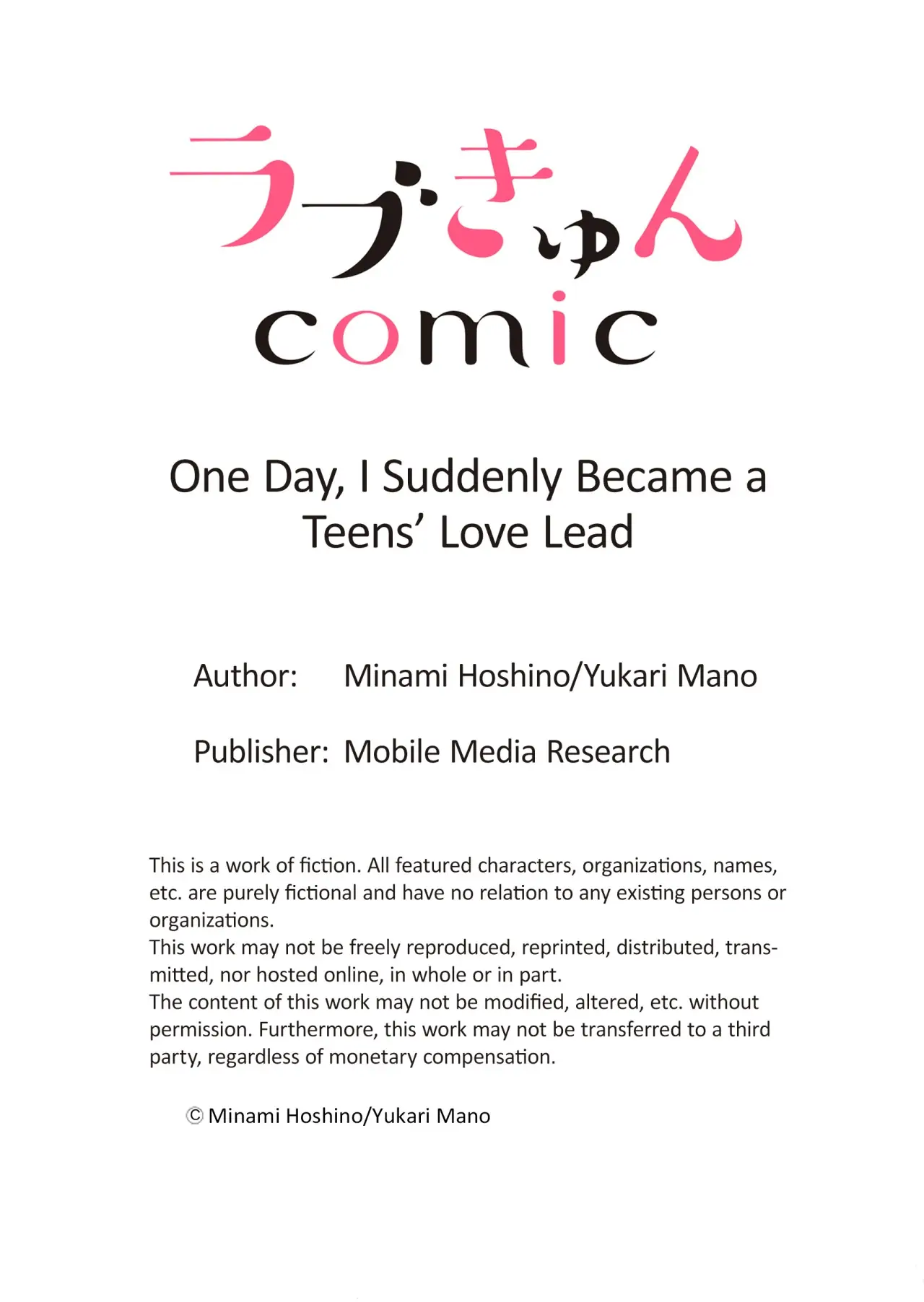 ラブきゅん
comic

One Day, I Suddenly Became a Teens' Love Lead

Author: Minami Hoshino/Yukari Mano

Publisher: Mobile Media Research

This is a work of fiction. All featured characters, organizations, names, etc. are purely fictional and have no relation to any existing persons or organizations.
This work may not be freely reproduced, reprinted, distributed, transmitted, nor hosted online, in whole or in part.
The content of this work may not be modified, altered, etc. without permission. Furthermore, this work may not be transferred to a third party, regardless of monetary compensation.

© Minami Hoshino/Yukari Mano